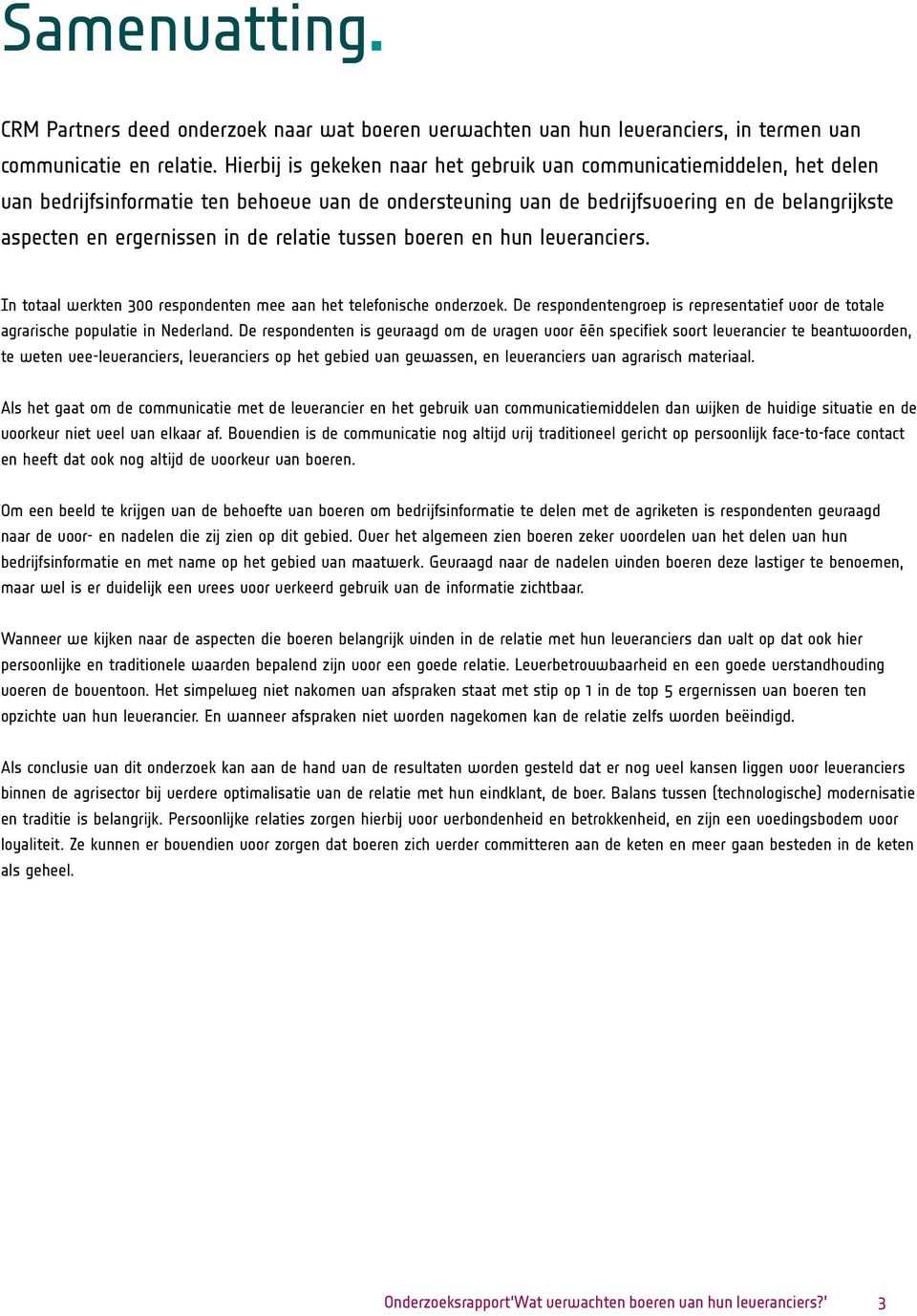 Samenvatting.

CRM Partners deed onderzoek naar wat boeren verwachten van hun leveranciers, in termen van communicatie en relatie. Hierbij is gekeken naar het gebruik van communicatiemiddelen, het delen van bedrijfsinformatie ten behoeve van de ondersteuning van de bedrijfsvoering en de belangrijkste aspecten en ergernissen in de relatie tussen boeren en hun leveranciers.

In totaal werkten 300 respondenten mee aan het telefonische onderzoek. De respondentengroep is representatief voor de totale agrarische populatie in Nederland. De respondenten is gevraagd om de vragen voor één specifiek soort leverancier te beantwoorden, te weten vee-leveranciers, leveranciers op het gebied van gewassen, en leveranciers van agrarisch materiaal.

Als het gaat om de communicatie met de leverancier en het gebruik van communicatiemiddelen dan wijken de huidige situatie en de voorkeur niet veel van elkaar af. Bovendien is de communicatie nog altijd vrij traditioneel gericht op persoonlijk face-to-face contact en heeft dat ook nog altijd de voorkeur van boeren.

Om een beeld te krijgen van de behoefte van boeren om bedrijfsinformatie te delen met de agriketen is respondenten gevraagd naar de voor- en nadelen die zij zien op dit gebied. Over het algemeen zien boeren zeker voordelen van het delen van hun bedrijfsinformatie en met name op het gebied van maatwerk. Gevraagd naar de nadelen vinden boeren deze lastiger te benoemen, maar wel is er duidelijk een vrees voor verkeerd gebruik van de informatie zichtbaar.

Wanneer we kijken naar de aspecten die boeren belangrijk vinden in de relatie met hun leveranciers dan valt op dat ook hier persoonlijke en traditionele waarden bepalend zijn voor een goede relatie. Leverbetrouwbaarheid en een goede verstandhouding voeren de boventoon. Het simpelweg niet nakomen van afspraken staat met stip op 1 in de top 5 ergernissen van boeren ten opzichte van hun leverancier. En wanneer afspraken niet worden nagekomen kan de relatie zelfs worden beëindigd.

Als conclusie van dit onderzoek kan aan de hand van de resultaten worden gesteld dat er nog veel kansen liggen voor leveranciers binnen de agrisector bij verdere optimalisatie van de relatie met hun eindklant, de boer. Balans tussen (technologische) modernisatie en traditie is belangrijk. Persoonlijke relaties zorgen hierbij voor verbondenheid en betrokkenheid, en zijn een voedingsbodem voor loyaliteit. Ze kunnen er bovendien voor zorgen dat boeren zich verder committeren aan de keten en meer gaan besteden in de keten als geheel.

Onderzoeksrapport'Wat verwachten boeren van hun leveranciers?' 3